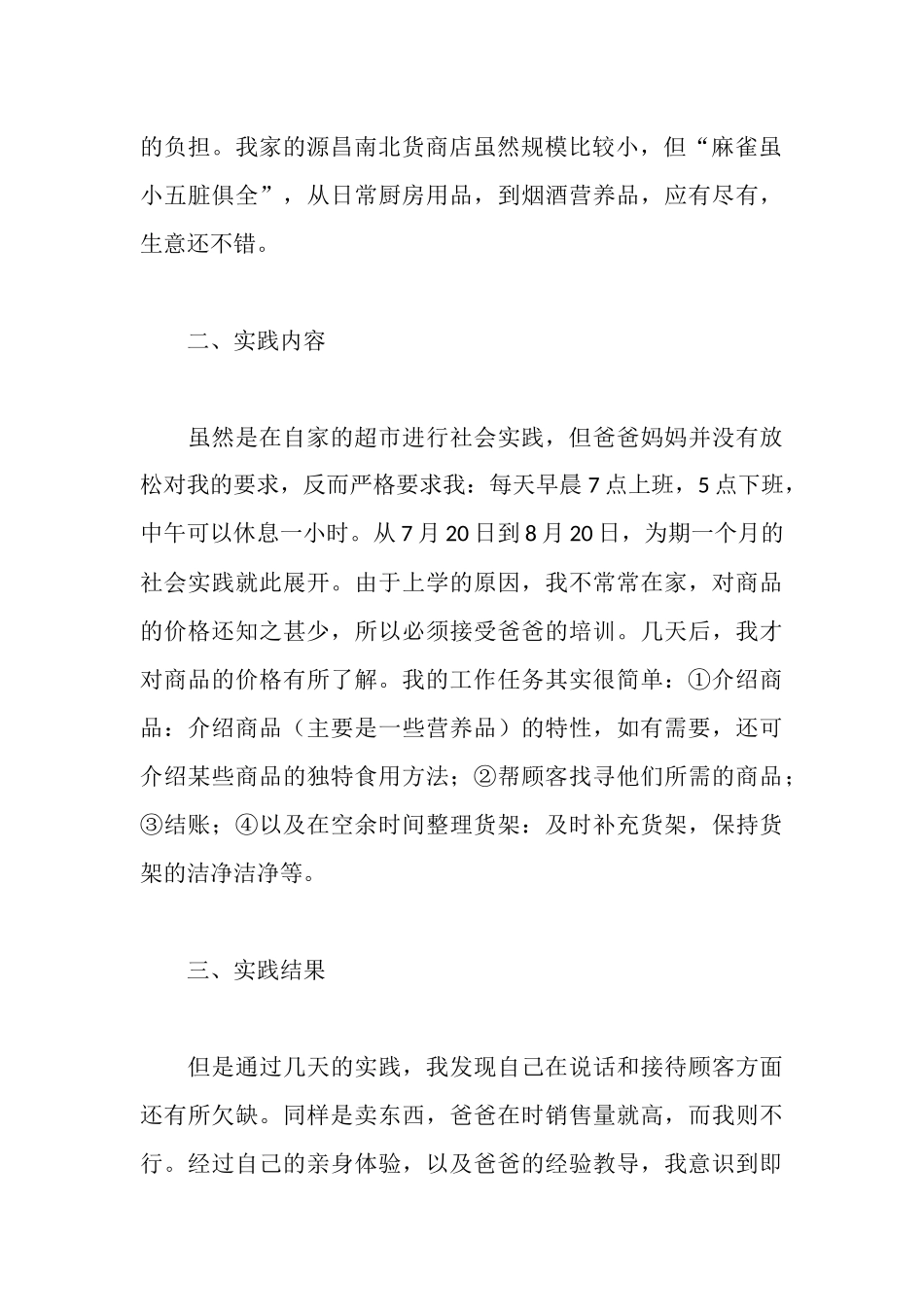 的负担。我家的源昌南北货商店虽然规模比较小，但“麻雀虽小五脏俱全”，从日常厨房用品，到烟酒营养品，应有尽有，生意还不错。

二、实践内容

虽然是在自家的超市进行社会实践，但爸爸妈妈并没有放松对我的要求，反而严格要求我：每天早晨7点上班，5点下班，中午可以休息一小时。从7月20日到8月20日，为期一个月的社会实践就此展开。由于上学的原因，我不常常在家，对商品的价格还知之甚少，所以必须接受爸爸的培训。几天后，我才对商品的价格有所了解。我的工作任务其实很简单：①介绍商品：介绍商品（主要是一些营养品）的特性，如有需要，还可介绍某些商品的独特食用方法；②帮顾客找寻他们所需的商品；③结账；④以及在空余时间整理货架：及时补充货架，保持货架的洁净洁净等。

三、实践结果

但是通过几天的实践，我发现自己在说话和接待顾客方面还有所欠缺。同样是卖东西，爸爸在时销售量就高，而我则不行。经过自己的亲身体验，以及爸爸的经验教导，我意识到即